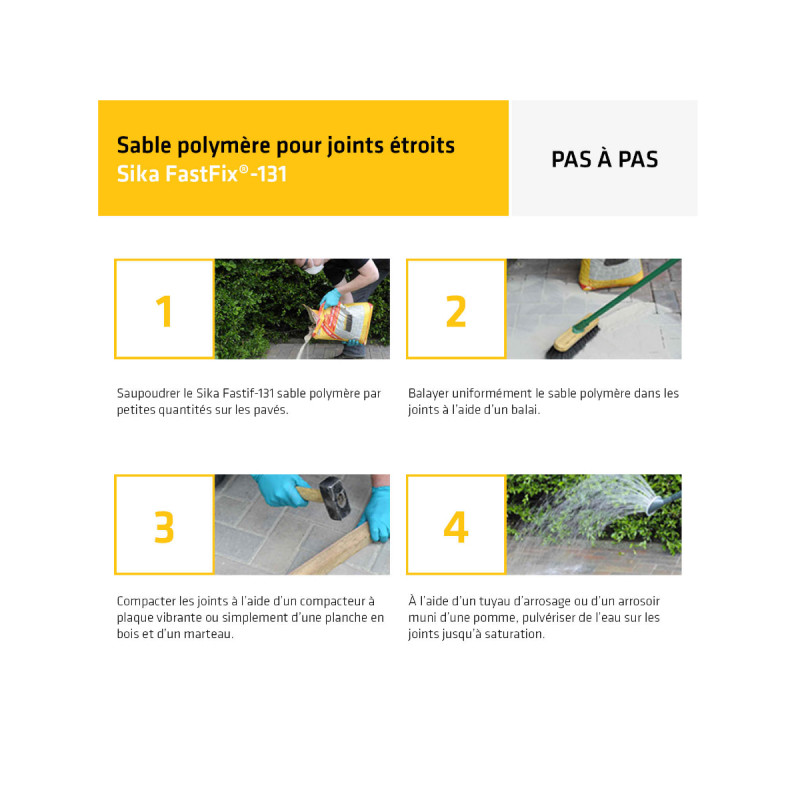 Sable polymère pour joints étroits
Sika FastFix®-131

PAS À PAS

1

Saupoudrer le Sika Fastif-131 sable polymère par petites quantités sur les pavés.

2

Balayer uniformément le sable polymère dans les joints à l'aide d'un balai.

3

Compacter les joints à l'aide d'un compacteur à plaque vibrante ou simplement d'une planche en bois et d'un marteau.

4

À l'aide d'un tuyau d'arrosage ou d'un arrosoir muni d'une pomme, pulvériser de l'eau sur les joints jusqu'à saturation.